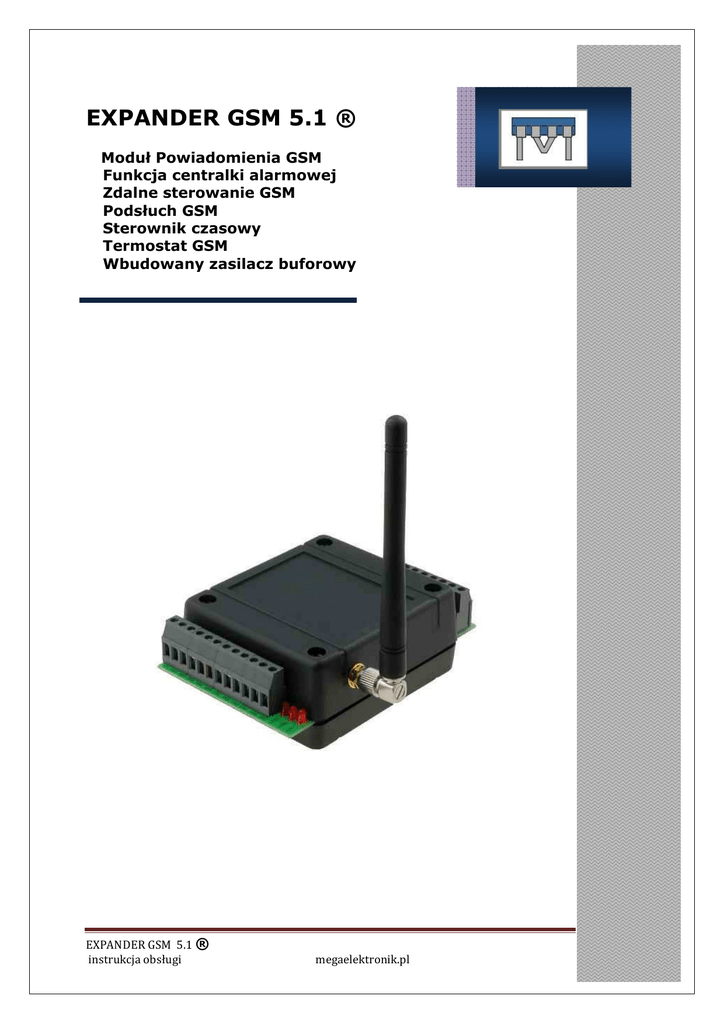 EXPANDER GSM 5.1 ®

Moduł Powiadomienia GSM
Funkcja centralki alarmowej
Zdalne sterowanie GSM
Podsłuch GSM
Sterownik czasowy
Termostat GSM
Wbudowany zasilacz buforowy

EXPANDER GSM 5.1 ®
instrukcja obsługi megaelektronik.pl